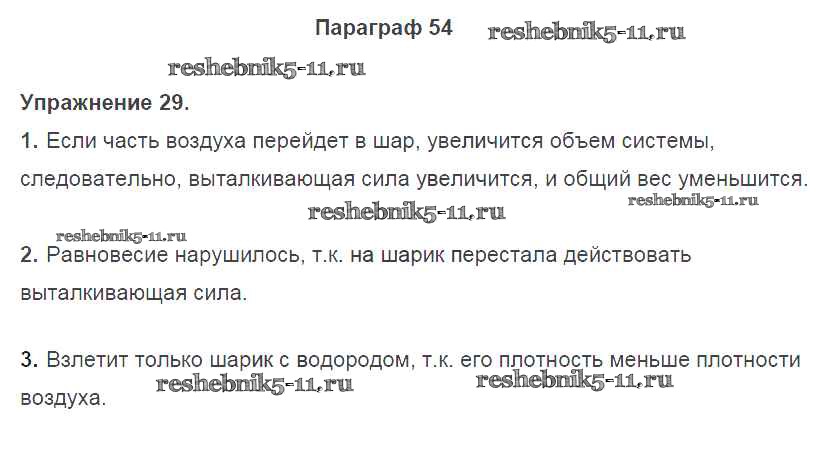 Параграф 54

Упражнение 29.

1. Если часть воздуха перейдет в шар, увеличится объем системы, следовательно, выталкивающая сила увеличится, и общий вес уменьшится.

2. Равновесие нарушилось, т.к. на шарик перестала действовать выталкивающая сила.

3. Взлетит только шарик с водородом, т.к. его плотность меньше плотности воздуха.

reshebnik5-11.ru